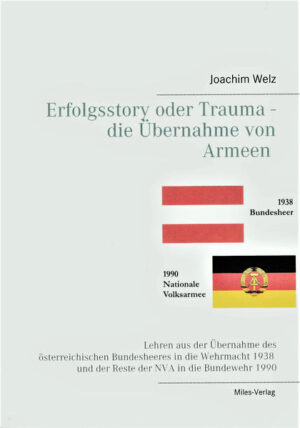 Joachim Welz

Erfolgsstory oder Trauma - die Übernahme von Armeen

1938
Bundesheer

1990
Nationale
Volksarmee

Lehren aus der Übernahme des österreichischen Bundesheeres in die Wehrmacht 1938 und der Reste der NVA in die Bundewehr 1990

Miles-Verlag